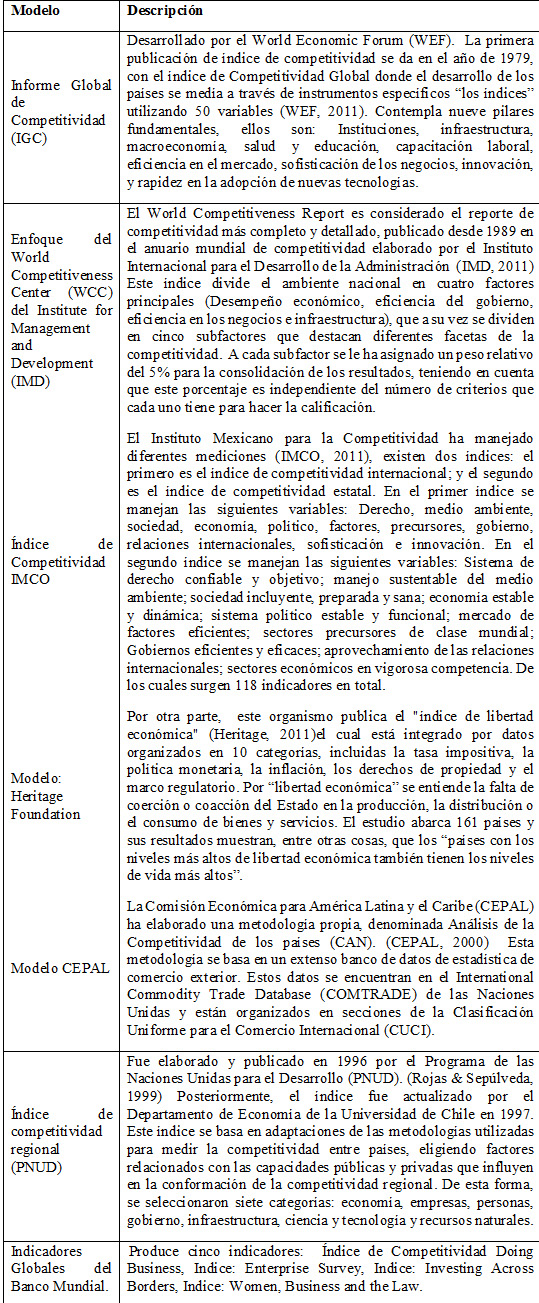 | Modelo | Descripción |
|---|---|
| Informe Global de Competitividad (IGC) | Desarrollado por el World Economic Forum (WEF). La primera publicación de índice de competitividad se da en el año de 1979, con el índice de Competitividad Global donde el desarrollo de los países se media a través de instrumentos específicos "los índices" utilizando 50 variables (WEF, 2011). Contempla nueve pilares fundamentales, ellos son: Instituciones, infraestructura, macroeconomía, salud y educación, capacitación laboral, eficiencia en el mercado, sofisticación de los negocios, innovación, y rapidez en la adopción de nuevas tecnologías. |
| Enfoque del World Competitiveness Center (WCC) del Institute for Management and Development (IMD) | El World Competitiveness Report es considerado el reporte de competitividad más completo y detallado, publicado desde 1989 en el anuario mundial de competitividad elaborado por el Instituto Internacional para el Desarrollo de la Administración (IMD, 2011) Este índice divide el ambiente nacional en cuatro factores principales (Desempeño económico, eficiencia del gobierno, eficiencia en los negocios e infraestructura), que a su vez se dividen en cinco subfactores que destacan diferentes facetas de la competitividad. A cada subfactor se le ha asignado un peso relativo del 5% para la consolidación de los resultados, teniendo en cuenta que este porcentaje es independiente del número de criterios que cada uno tiene para hacer la calificación. |
| Índice de Competitividad IMCO | El Instituto Mexicano para la Competitividad ha manejado diferentes mediciones (IMCO, 2011), existen dos índices: el primero es el índice de competitividad internacional; y el segundo es el índice de competitividad estatal. En el primer índice se manejan las siguientes variables: Derecho, medio ambiente, sociedad, economía, político, factores, precursores, gobierno, relaciones internacionales, sofisticación e innovación. En el segundo índice se manejan las siguientes variables: Sistema de derecho confiable y objetivo; manejo sustentable del medio ambiente; sociedad incluyente, preparada y sana; economía estable y dinámica; sistema político estable y funcional; mercado de factores eficientes; sectores precursores de clase mundial; Gobiernos eficientes y eficaces; aprovechamiento de las relaciones internacionales; sectores económicos en vigorosa competencia. De los cuales surgen 118 indicadores en total. |
| Modelo: Heritage Foundation | Por otra parte, este organismo publica el "índice de libertad económica" (Heritage, 2011)el cual está integrado por datos organizados en 10 categorías, incluidas la tasa impositiva, la política monetaria, la inflación, los derechos de propiedad y el marco regulatorio. Por "libertad económica" se entiende la falta de coerción o coacción del Estado en la producción, la distribución o el consumo de bienes y servicios. El estudio abarca 161 países y sus resultados muestran, entre otras cosas, que los "países con los niveles más altos de libertad económica también tienen los niveles de vida más altos". |
| Modelo CEPAL | La Comisión Económica para América Latina y el Caribe (CEPAL) ha elaborado una metodología propia, denominada Análisis de la Competitividad de los países (CAN). (CEPAL, 2000) Esta metodología se basa en un extenso banco de datos de estadística de comercio exterior. Estos datos se encuentran en el International Commodity Trade Database (COMTRADE) de las Naciones Unidas y están organizados en secciones de la Clasificación Uniforme para el Comercio Internacional (CUCI). |
| Índice de competitividad regional (PNUD) | Fue elaborado y publicado en 1996 por el Programa de las Naciones Unidas para el Desarrollo (PNUD). (Rojas & Sepúlveda, 1999) Posteriormente, el índice fue actualizado por el Departamento de Economía de la Universidad de Chile en 1997. Este índice se basa en adaptaciones de las metodologías utilizadas para medir la competitividad entre países, eligiendo factores relacionados con las capacidades públicas y privadas que influyen en la conformación de la competitividad regional. De esta forma, se seleccionaron siete categorías: economía, empresas, personas, gobierno, infraestructura, ciencia y tecnología y recursos naturales. |
| Indicadores Globales del Banco Mundial. | Produce cinco indicadores: Índice de Competitividad Doing Business, Indice: Enterprise Survey, Indice: Investing Across Borders, Indice: Women, Business and the Law. |